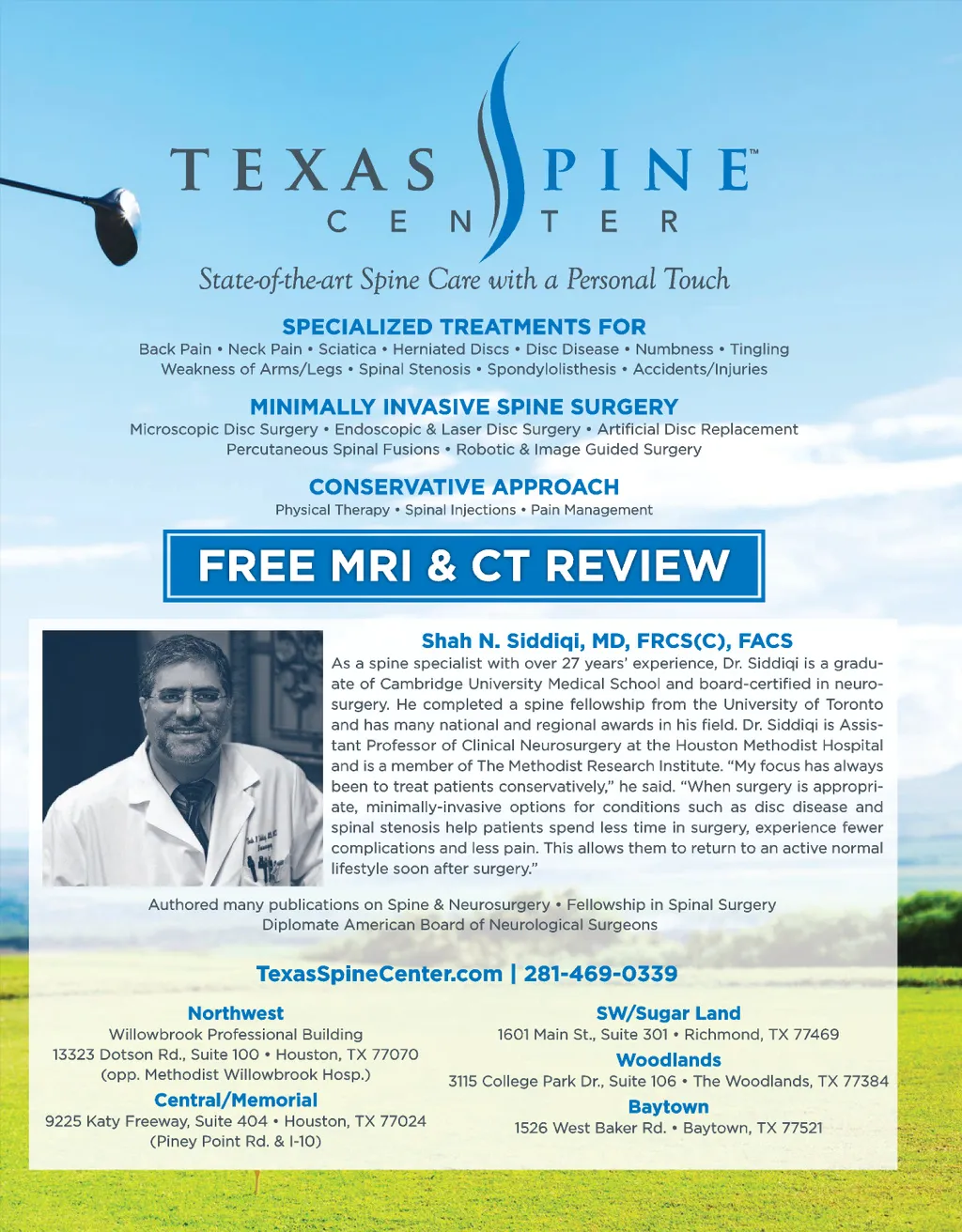 TEXAS SPINE™
CENTER

State-of-the-art Spine Care with a Personal Touch

SPECIALIZED TREATMENTS FOR
Back Pain • Neck Pain • Sciatica • Herniated Discs • Disc Disease • Numbness • Tingling
Weakness of Arms/Legs • Spinal Stenosis • Spondylolisthesis • Accidents/Injuries

MINIMALLY INVASIVE SPINE SURGERY
Microscopic Disc Surgery • Endoscopic & Laser Disc Surgery • Artificial Disc Replacement
Percutaneous Spinal Fusions • Robotic & Image Guided Surgery

CONSERVATIVE APPROACH
Physical Therapy • Spinal Injections • Pain Management

FREE MRI & CT REVIEW

Shah N. Siddiqi, MD, FRCS(C), FACS
As a spine specialist with over 27 years' experience, Dr. Siddiqi is a graduate of Cambridge University Medical School and board-certified in neurosurgery. He completed a spine fellowship from the University of Toronto and has many national and regional awards in his field. Dr. Siddiqi is Assistant Professor of Clinical Neurosurgery at the Houston Methodist Hospital and is a member of The Methodist Research Institute. "My focus has always been to treat patients conservatively," he said. "When surgery is appropriate, minimally-invasive options for conditions such as disc disease and spinal stenosis help patients spend less time in surgery, experience fewer complications and less pain. This allows them to return to an active normal lifestyle soon after surgery."

Authored many publications on Spine & Neurosurgery • Fellowship in Spinal Surgery
Diplomate American Board of Neurological Surgeons

TexasSpineCenter.com | 281-469-0339

Northwest
Willowbrook Professional Building
13323 Dotson Rd., Suite 100 • Houston, TX 77070
(opp. Methodist Willowbrook Hosp.)

Central/Memorial
9225 Katy Freeway, Suite 404 • Houston, TX 77024
(Piney Point Rd. & I-10)

SW/Sugar Land
1601 Main St., Suite 301 • Richmond, TX 77469

Woodlands
3115 College Park Dr., Suite 106 • The Woodlands, TX 77384

Baytown
1526 West Baker Rd. • Baytown, TX 77521